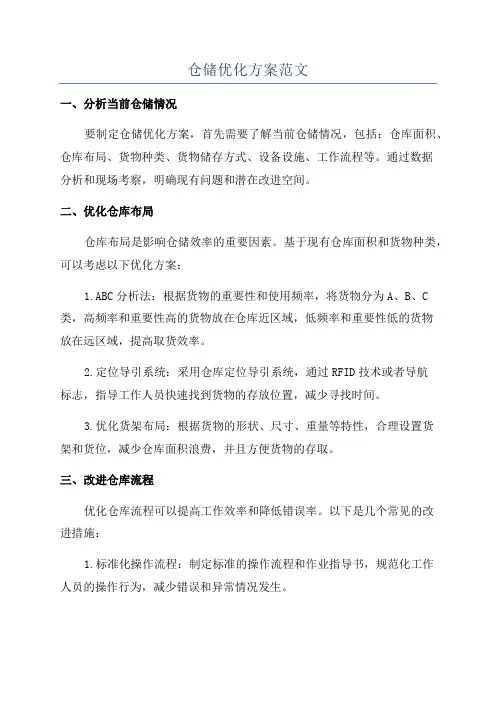 仓储优化方案范文

一、分析当前仓储情况

要制定仓储优化方案，首先需要了解当前仓储情况，包括：仓库面积、仓库布局、货物种类、货物储存方式、设备设施、工作流程等。通过数据分析和现场考察，明确现有问题和潜在改进空间。

二、优化仓库布局

仓库布局是影响仓储效率的重要因素。基于现有仓库面积和货物种类，可以考虑以下优化方案：

1.ABC分析法：根据货物的重要性和使用频率，将货物分为A、B、C类，高频率和重要性高的货物放在仓库近区域，低频率和重要性低的货物放在远区域，提高取货效率。

2.定位导引系统：采用仓库定位导引系统，通过RFID技术或者导航标志，指导工作人员快速找到货物的存放位置，减少寻找时间。

3.优化货架布局：根据货物的形状、尺寸、重量等特性，合理设置货架和货位，减少仓库面积浪费，并且方便货物的存取。

三、改进仓库流程

优化仓库流程可以提高工作效率和降低错误率。以下是几个常见的改进措施：

1.标准化操作流程：制定标准的操作流程和作业指导书，规范化工作人员的操作行为，减少错误和异常情况发生。